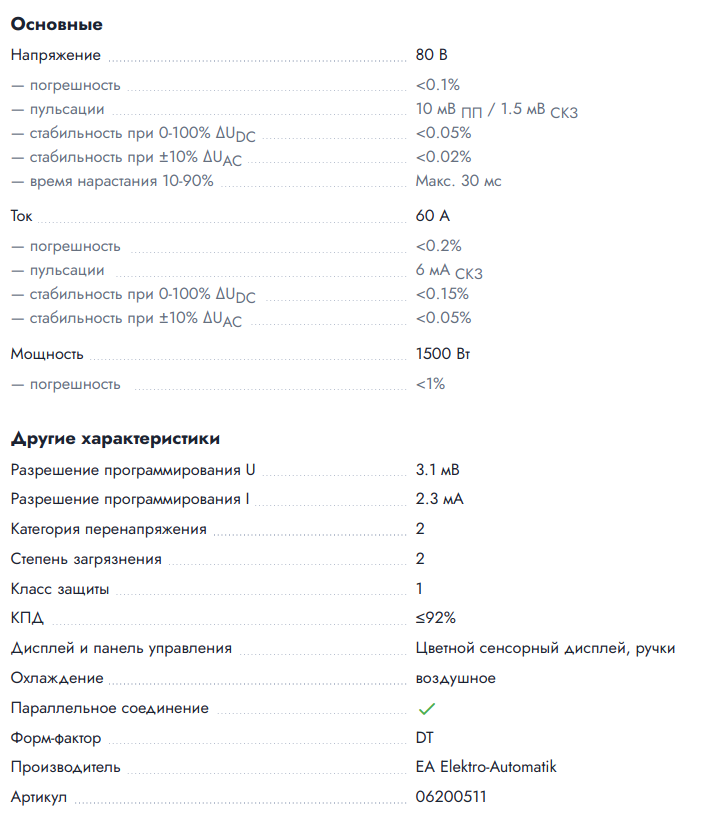 **Основные**

| | |
|---|---|
| Напряжение | 80 В |
| — погрешность | <0.1% |
| — пульсации | 10 мВ $_{ПП}$ / 1.5 мВ $_{СКЗ}$ |
| — стабильность при 0-100% $\Delta U_{DC}$ | <0.05% |
| — стабильность при ±10% $\Delta U_{AC}$ | <0.02% |
| — время нарастания 10-90% | Макс. 30 мс |
| Ток | 60 А |
| — погрешность | <0.2% |
| — пульсации | 6 мА $_{СКЗ}$ |
| — стабильность при 0-100% $\Delta U_{DC}$ | <0.15% |
| — стабильность при ±10% $\Delta U_{AC}$ | <0.05% |
| Мощность | 1500 Вт |
| — погрешность | <1% |

**Другие характеристики**

| | |
|---|---|
| Разрешение программирования U | 3.1 мВ |
| Разрешение программирования I | 2.3 мА |
| Категория перенапряжения | 2 |
| Степень загрязнения | 2 |
| Класс защиты | 1 |
| КПД | ≤92% |
| Дисплей и панель управления | Цветной сенсорный дисплей, ручки |
| Охлаждение | воздушное |
| Параллельное соединение | ✓ |
| Форм-фактор | DT |
| Производитель | EA Elektro-Automatik |
| Артикул | 06200511 |